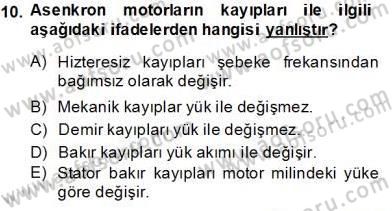 10. Asenkron motorların kayıpları ile ilgili aşağıdaki ifadelerden hangisi yanlıştır?

A) Hizteresiz kayıpları şebeke frekansından bağımsız olarak değişir.

B) Mekanik kayıplar yük ile değişmez.

C) Demir kayıpları yük ile değişmez.

D) Bakır kayıpları yük akımı ile değişir.

E) Stator bakır kayıpları motor milindeki yüke göre değişir.

www.aofsoru.com